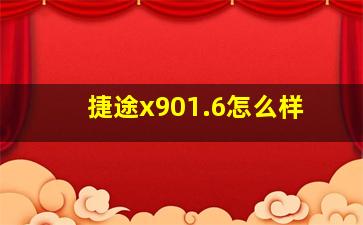 捷途x901.6怎么样